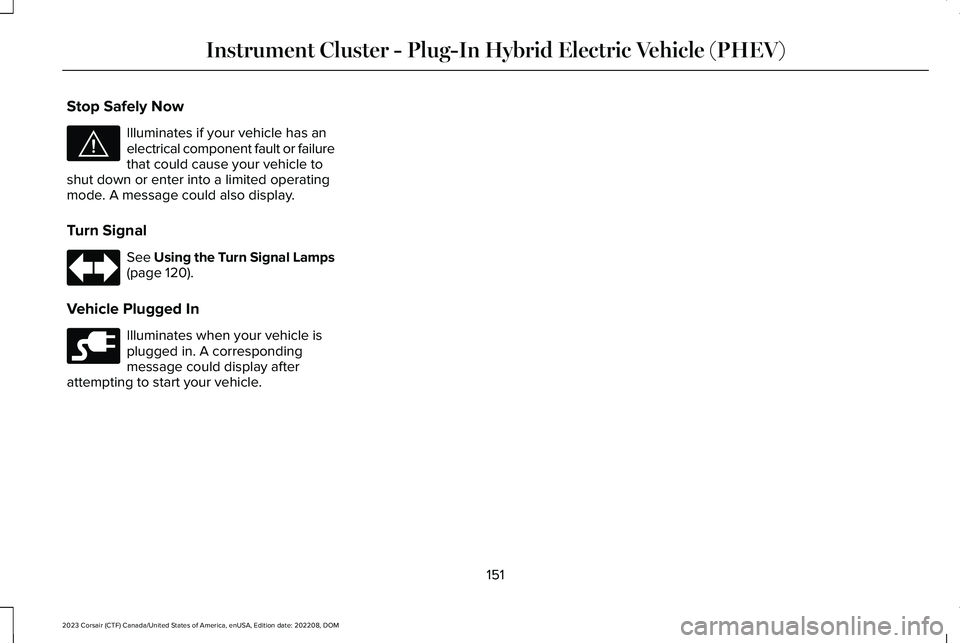 Instrument Cluster - Plug-In Hybrid Electric Vehicle (PHEV)

Stop Safely Now

Illuminates if your vehicle has an electrical component fault or failure that could cause your vehicle to shut down or enter into a limited operating mode. A message could also display.

Turn Signal

See Using the Turn Signal Lamps (page 120).

Vehicle Plugged In

Illuminates when your vehicle is plugged in. A corresponding message could display after attempting to start your vehicle.

151

2023 Corsair (CTF) Canada/United States of America, enUSA, Edition date: 202208, DOM

carmanualsonline.info